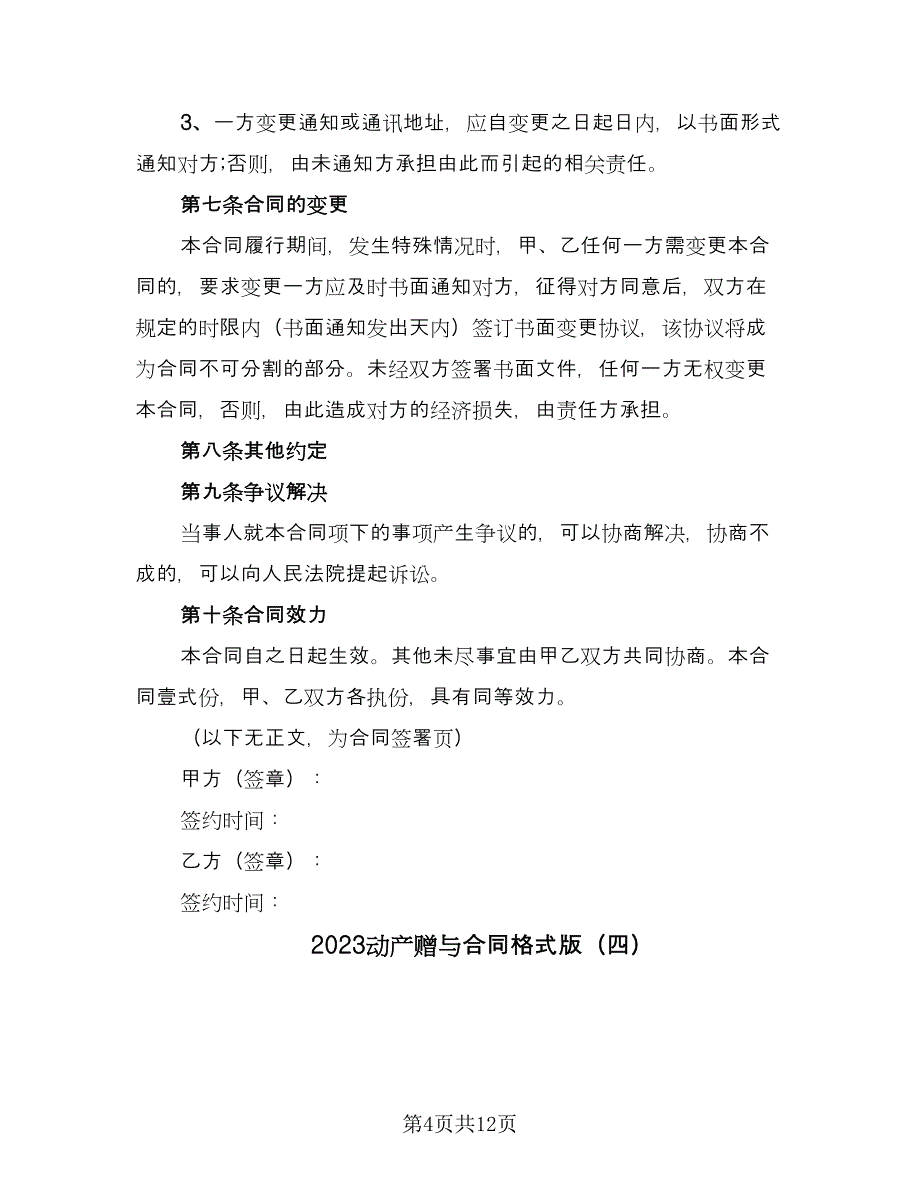 3、一方变更通知或通讯地址，应自变更之日起日内，以书面形式通知对方;否则，由未通知方承担由此而引起的相关责任。

第七条合同的变更

本合同履行期间，发生特殊情况时，甲、乙任何一方需变更本合同的，要求变更一方应及时书面通知对方，征得对方同意后，双方在规定的时限内（书面通知发出天内）签订书面变更协议，该协议将成为合同不可分割的部分。未经双方签署书面文件，任何一方无权变更本合同，否则，由此造成对方的经济损失，由责任方承担。

第八条其他约定

第九条争议解决

当事人就本合同项下的事项产生争议的，可以协商解决，协商不成的，可以向人民法院提起诉讼。

第十条合同效力

本合同自之日起生效。其他未尽事宜由甲乙双方共同协商。本合同壹式份，甲、乙双方各执份，具有同等效力。

（以下无正文，为合同签署页）

甲方（签章）：

签约时间：

乙方（签章）：

签约时间：

2023动产赠与合同格式版（四）

第4页共12页